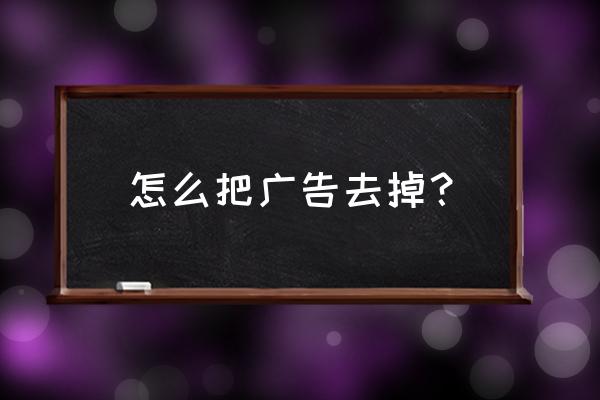 怎么把广告去掉？